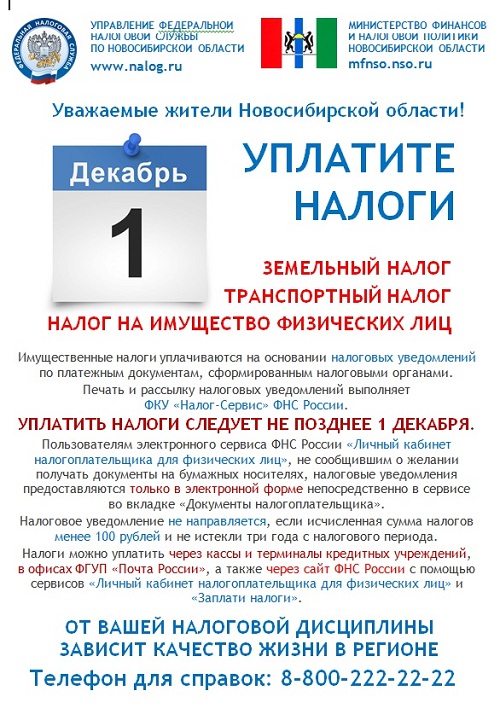 ФЕДЕРАЛЬНАЯ НАЛОГОВАЯ СЛУЖБА

УПРАВЛЕНИЕ ФЕДЕРАЛЬНОЙ НАЛОГОВОЙ СЛУЖБЫ ПО НОВОСИБИРСКОЙ ОБЛАСТИ
www.nalog.ru

МИНИСТЕРСТВО ФИНАНСОВ И НАЛОГОВОЙ ПОЛИТИКИ НОВОСИБИРСКОЙ ОБЛАСТИ
mfnso.nso.ru

Уважаемые жители Новосибирской области!

Декабрь
1

УПЛАТИТЕ НАЛОГИ

ЗЕМЕЛЬНЫЙ НАЛОГ
ТРАНСПОРТНЫЙ НАЛОГ
НАЛОГ НА ИМУЩЕСТВО ФИЗИЧЕСКИХ ЛИЦ

Имущественные налоги уплачиваются на основании налоговых уведомлений по платежным документам, сформированным налоговыми органами.
Печать и рассылку налоговых уведомлений выполняет ФКУ «Налог-Сервис» ФНС России.

УПЛАТИТЬ НАЛОГИ СЛЕДУЕТ НЕ ПОЗДНЕЕ 1 ДЕКАБРЯ.

Пользователям электронного сервиса ФНС России «Личный кабинет налогоплательщика для физических лиц», не сообщившим о желании получать документы на бумажных носителях, налоговые уведомления предоставляются только в электронной форме непосредственно в сервисе во вкладке «Документы налогоплательщика».

Налоговое уведомление не направляется, если исчисленная сумма налогов менее 100 рублей и не истекли три года с налогового периода.

Налоги можно уплатить через кассы и терминалы кредитных учреждений, в офисах ФГУП «Почта России», а также через сайт ФНС России с помощью сервисов «Личный кабинет налогоплательщика для физических лиц» и «Заплати налоги».

ОТ ВАШЕЙ НАЛОГОВОЙ ДИСЦИПЛИНЫ ЗАВИСИТ КАЧЕСТВО ЖИЗНИ В РЕГИОНЕ

Телефон для справок: 8-800-222-22-22